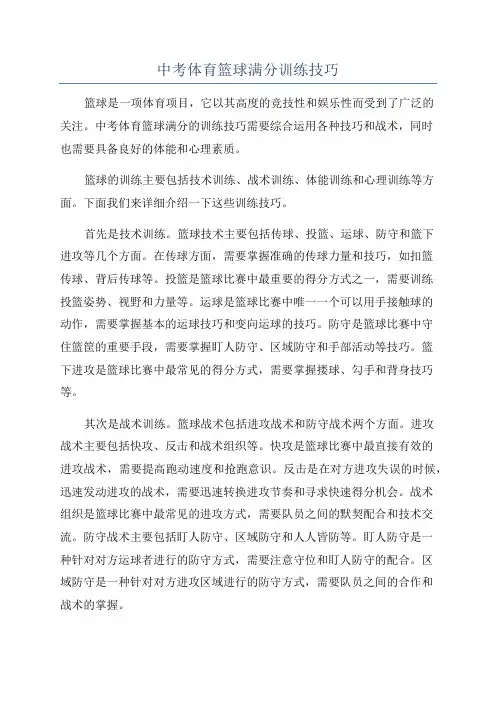 中考体育篮球满分训练技巧

篮球是一项体育项目，它以其高度的竞技性和娱乐性而受到了广泛的关注。中考体育篮球满分的训练技巧需要综合运用各种技巧和战术，同时也需要具备良好的体能和心理素质。

篮球的训练主要包括技术训练、战术训练、体能训练和心理训练等方面。下面我们来详细介绍一下这些训练技巧。

首先是技术训练。篮球技术主要包括传球、投篮、运球、防守和篮下进攻等几个方面。在传球方面，需要掌握准确的传球力量和技巧，如扣篮传球、背后传球等。投篮是篮球比赛中最重要的得分方式之一，需要训练投篮姿势、视野和力量等。运球是篮球比赛中唯一一个可以用手接触球的动作，需要掌握基本的运球技巧和变向运球的技巧。防守是篮球比赛中守住篮筐的重要手段，需要掌握盯人防守、区域防守和手部活动等技巧。篮下进攻是篮球比赛中最常见的得分方式，需要掌握搂球、勾手和背身技巧等。

其次是战术训练。篮球战术包括进攻战术和防守战术两个方面。进攻战术主要包括快攻、反击和战术组织等。快攻是篮球比赛中最直接有效的进攻战术，需要提高跑动速度和抢跑意识。反击是在对方进攻失误的时候，迅速发动进攻的战术，需要迅速转换进攻节奏和寻求快速得分机会。战术组织是篮球比赛中最常见的进攻方式，需要队员之间的默契配合和技术交流。防守战术主要包括盯人防守、区域防守和人人皆防等。盯人防守是一种针对对方运球者进行的防守方式，需要注意守位和盯人防守的配合。区域防守是一种针对对方进攻区域进行的防守方式，需要队员之间的合作和战术的掌握。